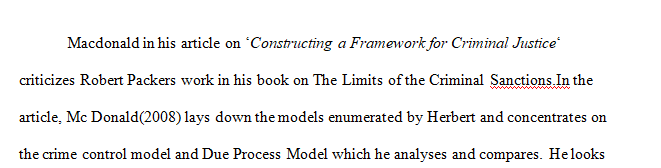 Macdonald in his article on ‘Constructing a Framework for Criminal Justice‘ criticizes Robert Packers work in his book on The Limits of the Criminal Sanctions.In the article, Mc Donald(2008) lays down the models enumerated by Herbert and concentrates on the crime control model and Due Process Model which he analyses and compares. He looks